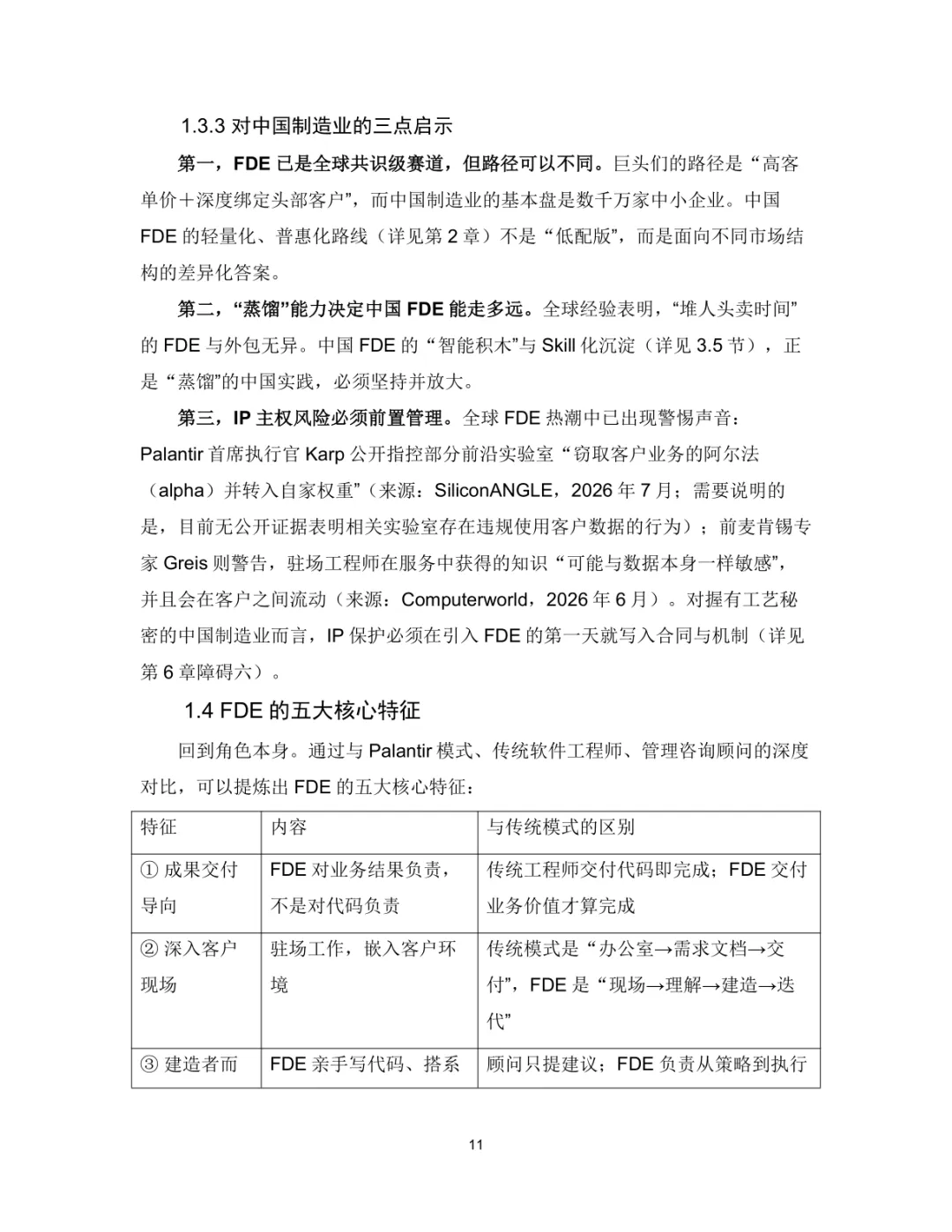 1.3.3 对中国制造业的三点启示

第一，FDE 已是全球共识级赛道，但路径可以不同。巨头们的路径是“高客单价＋深度绑定头部客户”，而中国制造业的基本盘是数千万家中小企业。中国 FDE 的轻量化、普惠化路线（详见第 2 章）不是“低配版”，而是面向不同市场结构的差异化答案。

第二，“蒸馏”能力决定中国 FDE 能走多远。全球经验表明，“堆人头卖时间”的 FDE 与外包无异。中国 FDE 的“智能积木”与 Skill 化沉淀（详见 3.5 节），正是“蒸馏”的中国实践，必须坚持并放大。

第三，IP 主权风险必须前置管理。全球 FDE 热潮中已出现警惕声音：Palantir 首席执行官 Karp 公开指控部分前沿实验室“窃取客户业务的阿尔法（alpha）并转入自家权重”（来源：SiliconANGLE，2026 年 7 月；需要说明的是，目前无公开证据表明相关实验室存在违规使用客户数据的行为）；前麦肯锡专家 Greis 则警告，驻场工程师在服务中获得的知识“可能与数据本身一样敏感”，并且会在客户之间流动（来源：Computerworld，2026 年 6 月）。对握有工艺秘密的中国制造业而言，IP 保护必须在引入 FDE 的第一天就写入合同与机制（详见第 6 章障碍六）。

1.4 FDE 的五大核心特征

回到角色本身。通过与 Palantir 模式、传统软件工程师、管理咨询顾问的深度对比，可以提炼出 FDE 的五大核心特征：

| 特征 | 内容 | 与传统模式的区别 |
|---|---|---|
| ① 成果交付导向 | FDE 对业务结果负责，不是对代码负责 | 传统工程师交付代码即完成；FDE 交付业务价值才算完成 |
| ② 深入客户现场 | 驻场工作，嵌入客户环境 | 传统模式是“办公室→需求文档→交付”，FDE 是“现场→理解→建造→迭代” |
| ③ 建造者而 | FDE 亲手写代码、搭系 | 顾问只提建议；FDE 负责从策略到执行 |

11